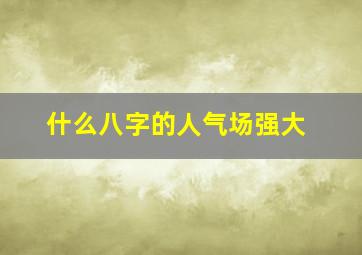 什么八字的人气场强大